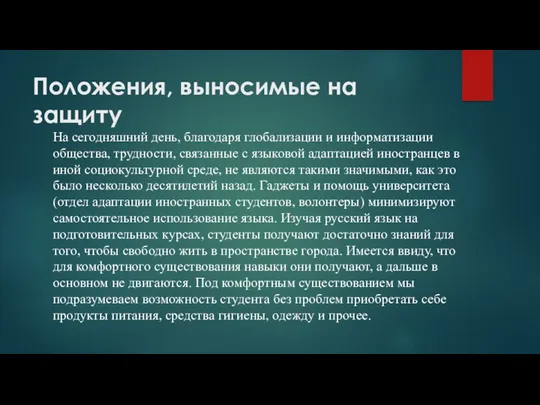 Положения, выносимые на защиту

На сегодняшний день, благодаря глобализации и информатизации общества, трудности, связанные с языковой адаптацией иностранцев в иной социокультурной среде, не являются такими значимыми, как это было несколько десятилетий назад. Гаджеты и помощь университета (отдел адаптации иностранных студентов, волонтеры) минимизируют самостоятельное использование языка. Изучая русский язык на подготовительных курсах, студенты получают достаточно знаний для того, чтобы свободно жить в пространстве города. Имеется ввиду, что для комфортного существования навыки они получают, а дальше в основном не двигаются. Под комфортным существованием мы подразумеваем возможность студента без проблем приобретать себе продукты питания, средства гигиены, одежду и прочее.